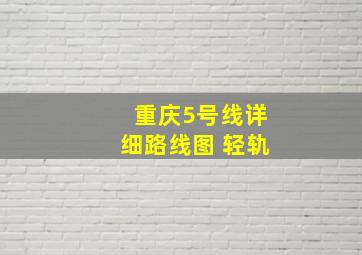 重庆5号线详细路线图 轻轨